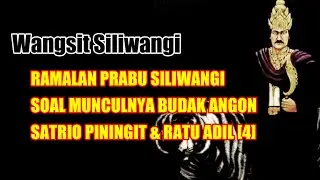 Wangsit Siliwangi

RAMALAN PRABU SILIWANGI
SOAL MUNCULNYA BUDAK ANGON
SATRIO PININGIT & RATU ADIL [4]